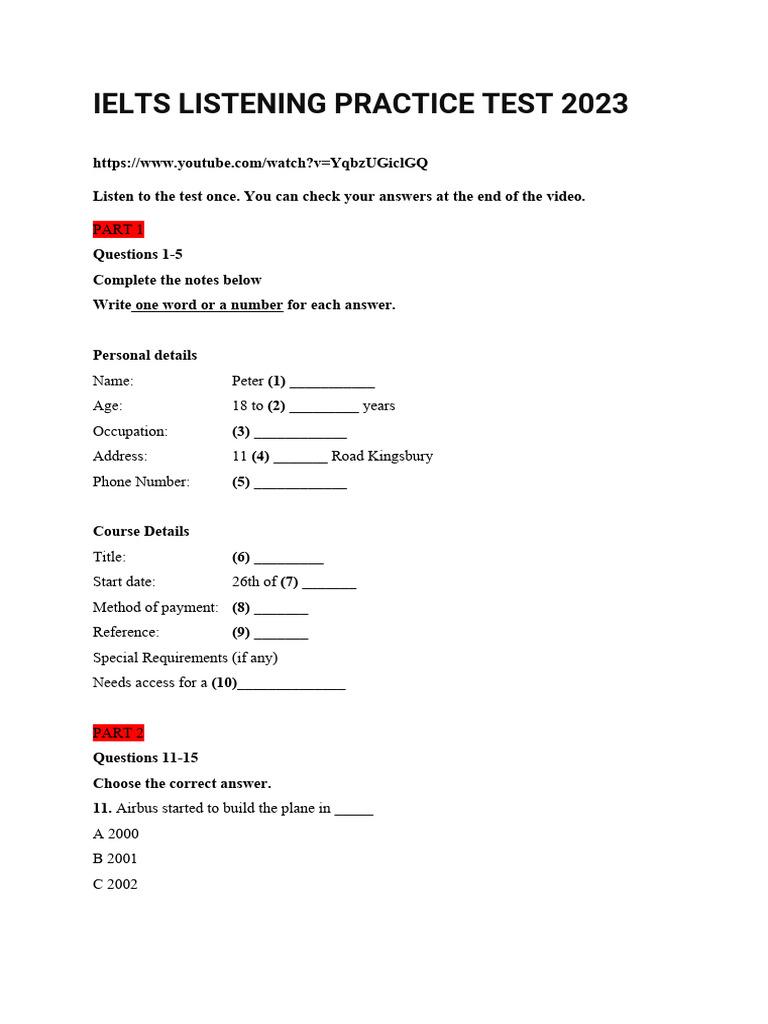 IELTS LISTENING PRACTICE TEST 2023

https://www.youtube.com/watch?v=YqbzUGiclGQ

Listen to the test once. You can check your answers at the end of the video.

PART 1

Questions 1-5

Complete the notes below

Write one word or a number for each answer.

Personal details

Name: Peter (1) ___________

Age: 18 to (2) _________ years

Occupation: (3) ____________

Address: 11 (4) _______ Road Kingsbury

Phone Number: (5) ____________

Course Details

Title: (6) _________

Start date: 26th of (7) _______

Method of payment: (8) _______

Reference: (9) _______

Special Requirements (if any)

Needs access for a (10)______________

PART 2

Questions 11-15

Choose the correct answer.

11. Airbus started to build the plane in _____

A 2000

B 2001

C 2002